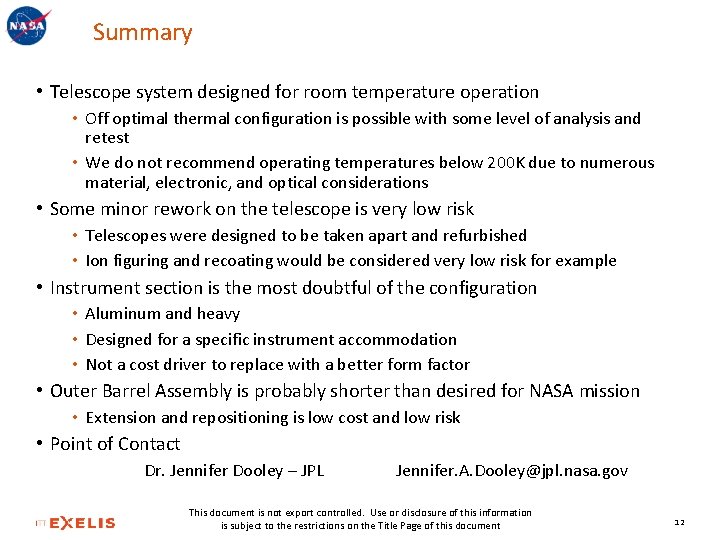 NASA

Summary

• Telescope system designed for room temperature operation
• Off optimal thermal configuration is possible with some level of analysis and retest
• We do not recommend operating temperatures below 200K due to numerous material, electronic, and optical considerations
• Some minor rework on the telescope is very low risk
• Telescopes were designed to be taken apart and refurbished
• Ion figuring and recoating would be considered very low risk for example
• Instrument section is the most doubtful of the configuration
• Aluminum and heavy
• Designed for a specific instrument accommodation
• Not a cost driver to replace with a better form factor
• Outer Barrel Assembly is probably shorter than desired for NASA mission
• Extension and repositioning is low cost and low risk
• Point of Contact

Dr. Jennifer Dooley – JPL Jennifer.A.Dooley@jpl.nasa.gov

ITT EXELIS

This document is not export controlled. Use or disclosure of this information is subject to the restrictions on the Title Page of this document

12